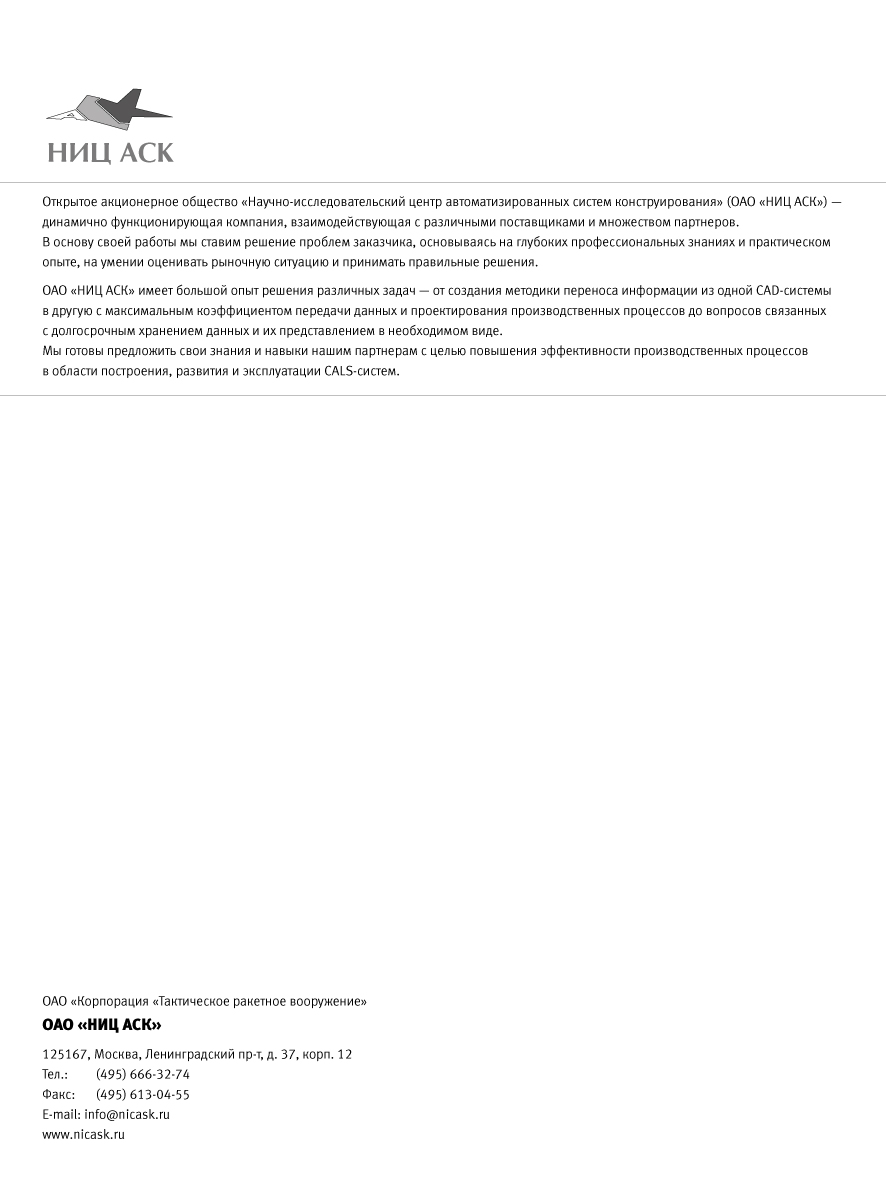 НИЦ АСК

Открытое акционерное общество «Научно-исследовательский центр автоматизированных систем конструирования» (ОАО «НИЦ АСК») — динамично функционирующая компания, взаимодействующая с различными поставщиками и множеством партнеров.
В основу своей работы мы ставим решение проблем заказчика, основываясь на глубоких профессиональных знаниях и практическом опыте, на умении оценивать рыночную ситуацию и принимать правильные решения.

ОАО «НИЦ АСК» имеет большой опыт решения различных задач — от создания методики переноса информации из одной CAD-системы в другую с максимальным коэффициентом передачи данных и проектирования производственных процессов до вопросов связанных с долгосрочным хранением данных и их представлением в необходимом виде.
Мы готовы предложить свои знания и навыки нашим партнерам с целью повышения эффективности производственных процессов в области построения, развития и эксплуатации CALS-систем.

ОАО «Корпорация «Тактическое ракетное вооружение»
ОАО «НИЦ АСК»

125167, Москва, Ленинградский пр-т, д. 37, корп. 12
Тел.: (495) 666-32-74
Факс: (495) 613-04-55
E-mail: info@nicask.ru
www.nicask.ru